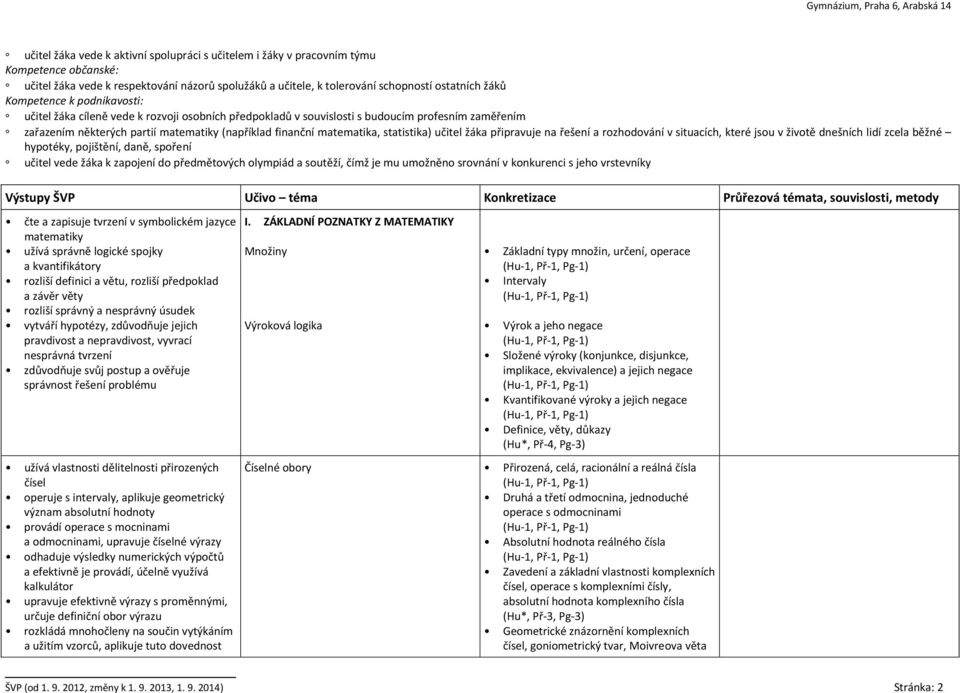 Gymnázium, Praha 6, Arabská 14

◦ učitel žáka vede k aktivní spolupráci s učitelem i žáky v pracovním týmu

Kompetence občanské:

◦ učitel žáka vede k respektování názorů spolužáků a učitele, k tolerování schopností ostatních žáků

Kompetence k podnikavosti:

◦ učitel žáka cíleně vede k rozvoji osobních předpokladů v souvislosti s budoucím profesním zaměřením

◦ zařazením některých partií matematiky (například finanční matematika, statistika) učitel žáka připravuje na řešení a rozhodování v situacích, které jsou v životě dnešních lidí zcela běžné – hypotéky, pojištění, daně, spoření

◦ učitel vede žáka k zapojení do předmětových olympiád a soutěží, čímž je mu umožněno srovnání v konkurenci s jeho vrstevníky

| Výstupy ŠVP | Učivo – téma | Konkretizace | Průřezová témata, souvislosti, metody |
|---|---|---|---|
| • čte a zapisuje tvrzení v symbolickém jazyce matematiky • užívá správně logické spojky a kvantifikátory • rozliší definici a větu, rozliší předpoklad a závěr věty • rozliší správný a nesprávný úsudek • vytváří hypotézy, zdůvodňuje jejich pravdivost a nepravdivost, vyvrací nesprávná tvrzení • zdůvodňuje svůj postup a ověřuje správnost řešení problému | I. ZÁKLADNÍ POZNATKY Z MATEMATIKY Množiny Výroková logika | • Základní typy množin, určení, operace (Hu-1, Př-1, Pg-1) • Intervaly (Hu-1, Př-1, Pg-1) • Výrok a jeho negace (Hu-1, Př-1, Pg-1) • Složené výroky (konjunkce, disjunkce, implikace, ekvivalence) a jejich negace (Hu-1, Př-1, Pg-1) • Kvantifikované výroky a jejich negace (Hu-1, Př-1, Pg-1) • Definice, věty, důkazy (Hu*, Př-4, Pg-3) | |
| • užívá vlastnosti dělitelnosti přirozených čísel • operuje s intervaly, aplikuje geometrický význam absolutní hodnoty • provádí operace s mocninami a odmocninami, upravuje číselné výrazy • odhaduje výsledky numerických výpočtů a efektivně je provádí, účelně využívá kalkulátor • upravuje efektivně výrazy s proměnnými, určuje definiční obor výrazu • rozkládá mnohočleny na součin vytýkáním a užitím vzorců, aplikuje tuto dovednost | Číselné obory | • Přirozená, celá, racionální a reálná čísla (Hu-1, Př-1, Pg-1) • Druhá a třetí odmocnina, jednoduché operace s odmocninami (Hu-1, Př-1, Pg-1) • Absolutní hodnota reálného čísla (Hu-1, Př-1, Pg-1) • Zavedení a základní vlastnosti komplexních čísel, operace s komplexními čísly, absolutní hodnota komplexního čísla (Hu*, Př-3, Pg-3) • Geometrické znázornění komplexních čísel, goniometrický tvar, Moivreova věta | |

ŠVP (od 1. 9. 2012, změny k 1. 9. 2013, 1. 9. 2014)

Stránka: 2